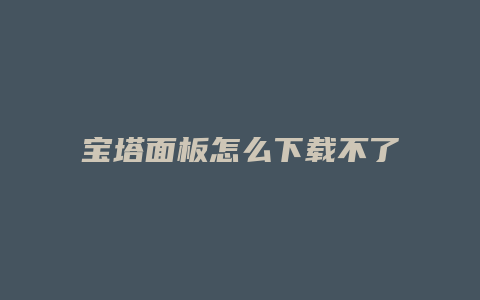 宝塔面板怎么下载不了